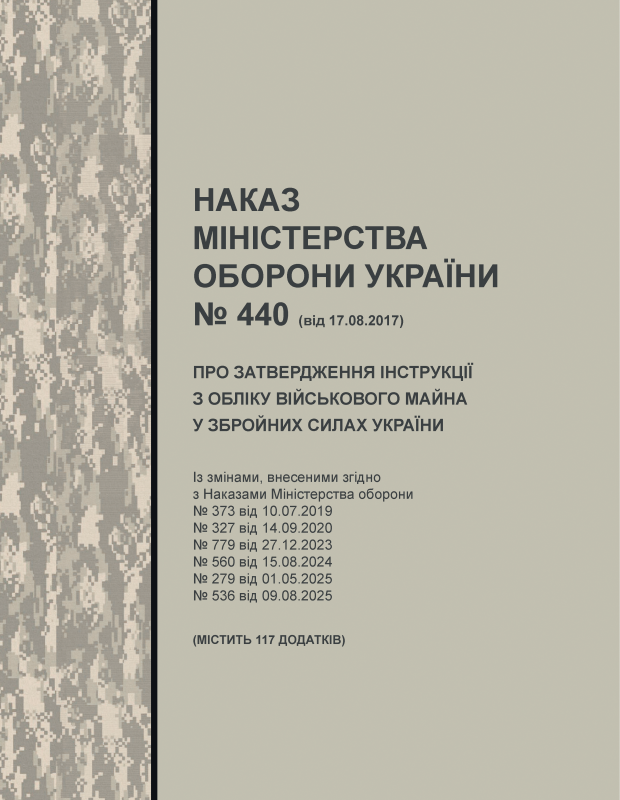 НАКАЗ
МІНІСТЕРСТВА
ОБОРОНИ УКРАЇНИ
№ 440 (від 17.08.2017)

ПРО ЗАТВЕРДЖЕННЯ ІНСТРУКЦІЇ
З ОБЛІКУ ВІЙСЬКОВОГО МАЙНА
У ЗБРОЙНИХ СИЛАХ УКРАЇНИ

Із змінами, внесеними згідно
з Наказами Міністерства оборони
№ 373 від 10.07.2019
№ 327 від 14.09.2020
№ 779 від 27.12.2023
№ 560 від 15.08.2024
№ 279 від 01.05.2025
№ 536 від 09.08.2025

(МІСТИТЬ 117 ДОДАТКІВ)